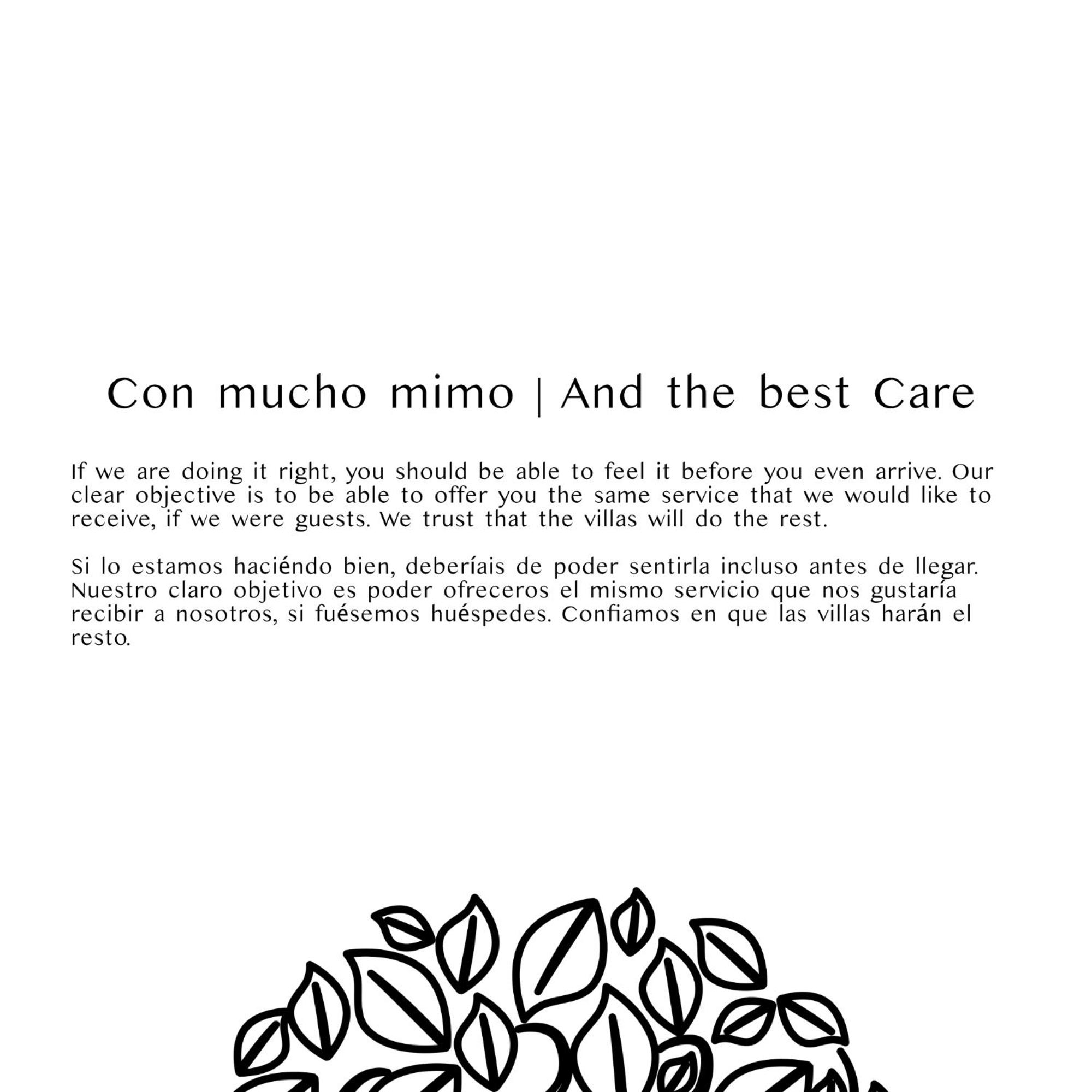 Con mucho mimo | And the best Care

If we are doing it right, you should be able to feel it before you even arrive. Our clear objective is to be able to offer you the same service that we would like to receive, if we were guests. We trust that the villas will do the rest.

Si lo estamos haciéndo bien, deberíais de poder sentirla incluso antes de llegar. Nuestro claro objetivo es poder ofreceros el mismo servicio que nos gustaría recibir a nosotros, si fuésemos huéspedes. Confiamos en que las villas harán el resto.